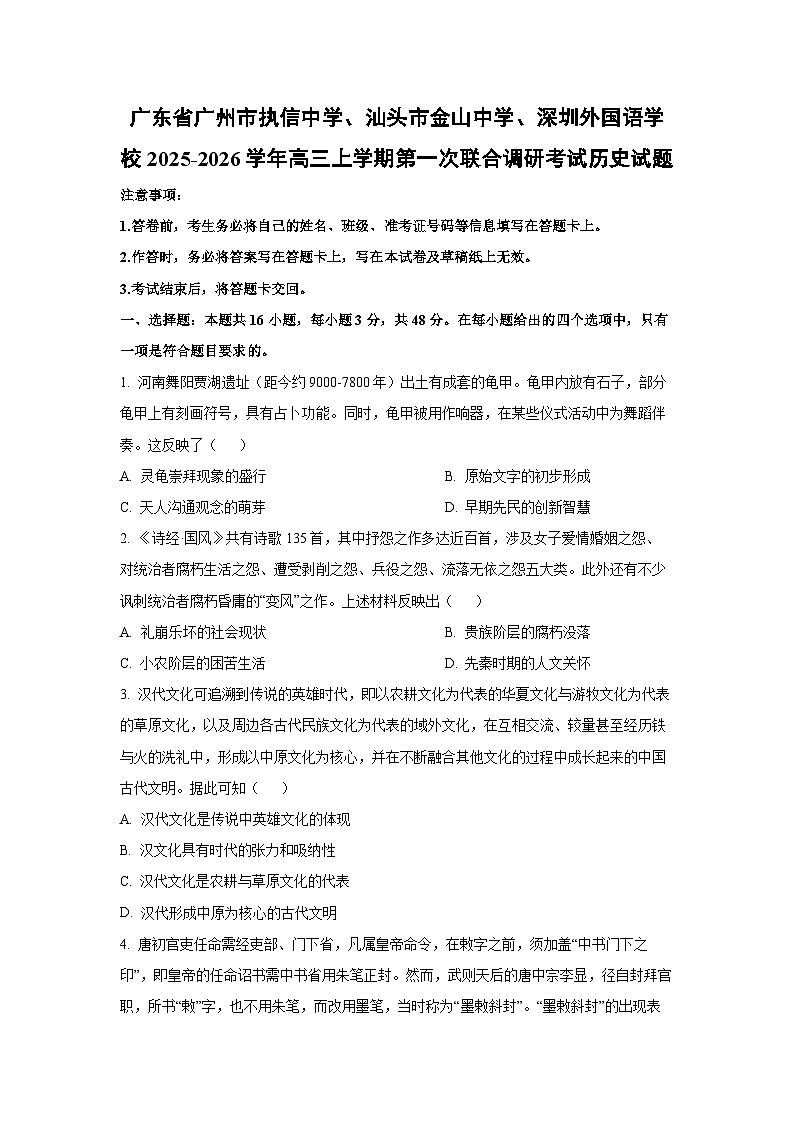 广东省广州市执信中学、汕头市金山中学、深圳外国语学校2025-2026学年高三上学期第一次联合调研考试历史试题

注意事项：

1.答卷前，考生务必将自己的姓名、班级、准考证号码等信息填写在答题卡上。

2.作答时，务必将答案写在答题卡上，写在本试卷及草稿纸上无效。

3.考试结束后，将答题卡交回。

一、选择题：本题共16小题，每小题3分，共48分。在每小题给出的四个选项中，只有一项是符合题目要求的。

1. 河南舞阳贾湖遗址（距今约9000-7800年）出土有成套的龟甲。龟甲内放有石子，部分龟甲上有刻画符号，具有占卜功能。同时，龟甲被用作响器，在某些仪式活动中为舞蹈伴奏。这反映了（　　）

A. 灵龟崇拜现象的盛行　　B. 原始文字的初步形成

C. 天人沟通观念的萌芽　　D. 早期先民的创新智慧

2. 《诗经·国风》共有诗歌135首，其中抒怨之作多达近百首，涉及女子爱情婚姻之怨、对统治者腐朽生活之怨、遭受剥削之怨、兵役之怨、流落无依之怨五大类。此外还有不少讽刺统治者腐朽昏庸的“变风”之作。上述材料反映出（　　）

A. 礼崩乐坏的社会现状　　B. 贵族阶层的腐朽没落

C. 小农阶层的困苦生活　　D. 先秦时期的人文关怀

3. 汉代文化可追溯到传说的英雄时代，即以农耕文化为代表的华夏文化与游牧文化为代表的草原文化，以及周边各古代民族文化为代表的域外文化，在互相交流、较量甚至经历铁与火的洗礼中，形成以中原文化为核心，并在不断融合其他文化的过程中成长起来的中国古代文明。据此可知（　　）

A. 汉代文化是传说中英雄文化的体现

B. 汉文化具有时代的张力和吸纳性

C. 汉代文化是农耕与草原文化的代表

D. 汉代形成中原为核心的古代文明

4. 唐初官吏任命需经吏部、门下省，凡属皇帝命令，在敕字之前，须加盖“中书门下之印”，即皇帝的任命诏书需中书省用朱笔正封。然而，武则天后的唐中宗李显，径自封拜官职，所书“敕”字，也不用朱笔，而改用墨笔，当时称为“墨敕斜封”。“墨敕斜封”的出现表